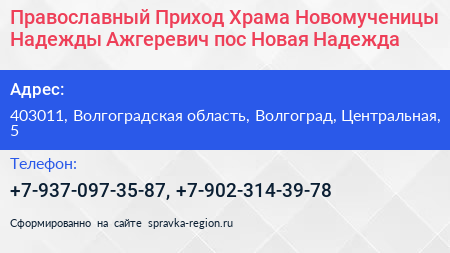 Православный Приход Храма Новомученицы Надежды Ажгеревич пос Новая Надежда

Адрес:

403011, Волгоградская область, Волгоград, Центральная, 5

Телефон:

+7-937-097-35-87, +7-902-314-39-78

Сформированно на сайте spravka-region.ru